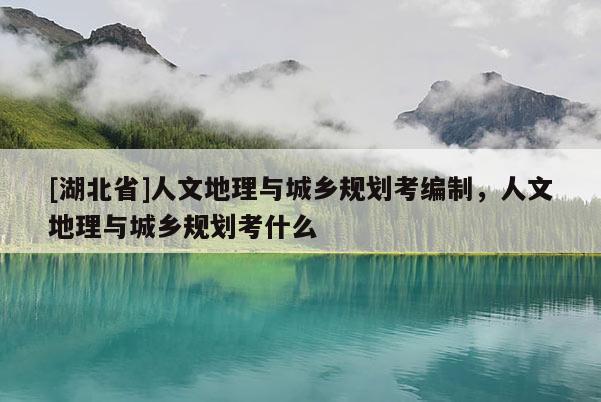 [湖北省]人文地理与城乡规划考编制，人文地理与城乡规划考什么